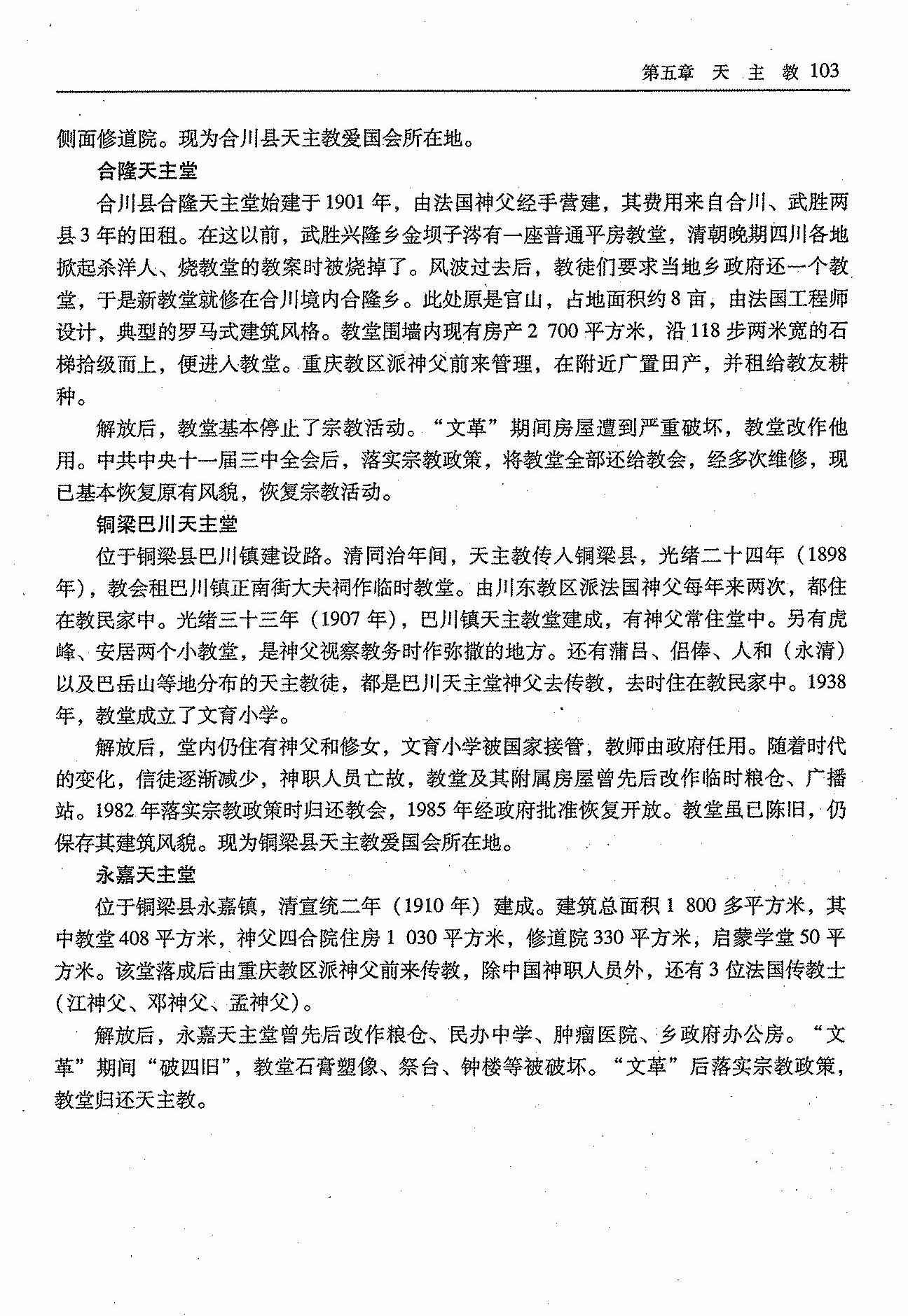 第五章 天 主 教 103

侧面修道院。现为合川县天主教爱国会所在地。

合隆天主堂

合川县合隆天主堂始建于1901年，由法国神父经手营建，其费用来自合川、武胜两县3年的田租。在这以前，武胜兴隆乡金坝子涔有一座普通平房教堂，清朝晚期四川各地掀起杀洋人、烧教堂的教案时被烧掉了。风波过去后，教徒们要求当地乡政府还一个教堂，于是新教堂就修在合川境内合隆乡。此处原是官山，占地面积约8亩，由法国工程师设计，典型的罗马式建筑风格。教堂围墙内现有房产2 700平方米，沿118步两米宽的石梯拾级而上，便进入教堂。重庆教区派神父前来管理，在附近广置田产，并租给教友耕种。

解放后，教堂基本停止了宗教活动。“文革”期间房屋遭到严重破坏，教堂改作他用。中共中央十一届三中全会后，落实宗教政策，将教堂全部还给教会，经多次维修，现已基本恢复原有风貌，恢复宗教活动。

铜梁巴川天主堂

位于铜梁县巴川镇建设路。清同治年间，天主教传入铜梁县，光绪二十四年（1898年），教会租巴川镇正南街大夫祠作临时教堂。由川东教区派法国神父每年来两次，都住在教民家中。光绪三十三年（1907年），巴川镇天主教堂建成，有神父常住堂中。另有虎峰、安居两个小教堂，是神父视察教务时作弥撒的地方。还有蒲吕、侣俸、人和（永清）以及巴岳山等地分布的天主教徒，都是巴川天主堂神父去传教，去时住在教民家中。1938年，教堂成立了文育小学。

解放后，堂内仍住有神父和修女，文育小学被国家接管，教师由政府任用。随着时代的变化，信徒逐渐减少，神职人员亡故，教堂及其附属房屋曾先后改作临时粮仓、广播站。1982年落实宗教政策时归还教会，1985年经政府批准恢复开放。教堂虽已陈旧，仍保存其建筑风貌。现为铜梁县天主教爱国会所在地。

永嘉天主堂

位于铜梁县永嘉镇，清宣统二年（1910年）建成。建筑总面积1 800多平方米，其中教堂408平方米，神父四合院住房1 030平方米，修道院330平方米，启蒙学堂50平方米。该堂落成后由重庆教区派神父前来传教，除中国神职人员外，还有3位法国传教士（江神父、邓神父、孟神父）。

解放后，永嘉天主堂曾先后改作粮仓、民办中学、肿瘤医院、乡政府办公房。“文革”期间“破四旧”，教堂石膏塑像、祭台、钟楼等被破坏。“文革”后落实宗教政策，教堂归还天主教。